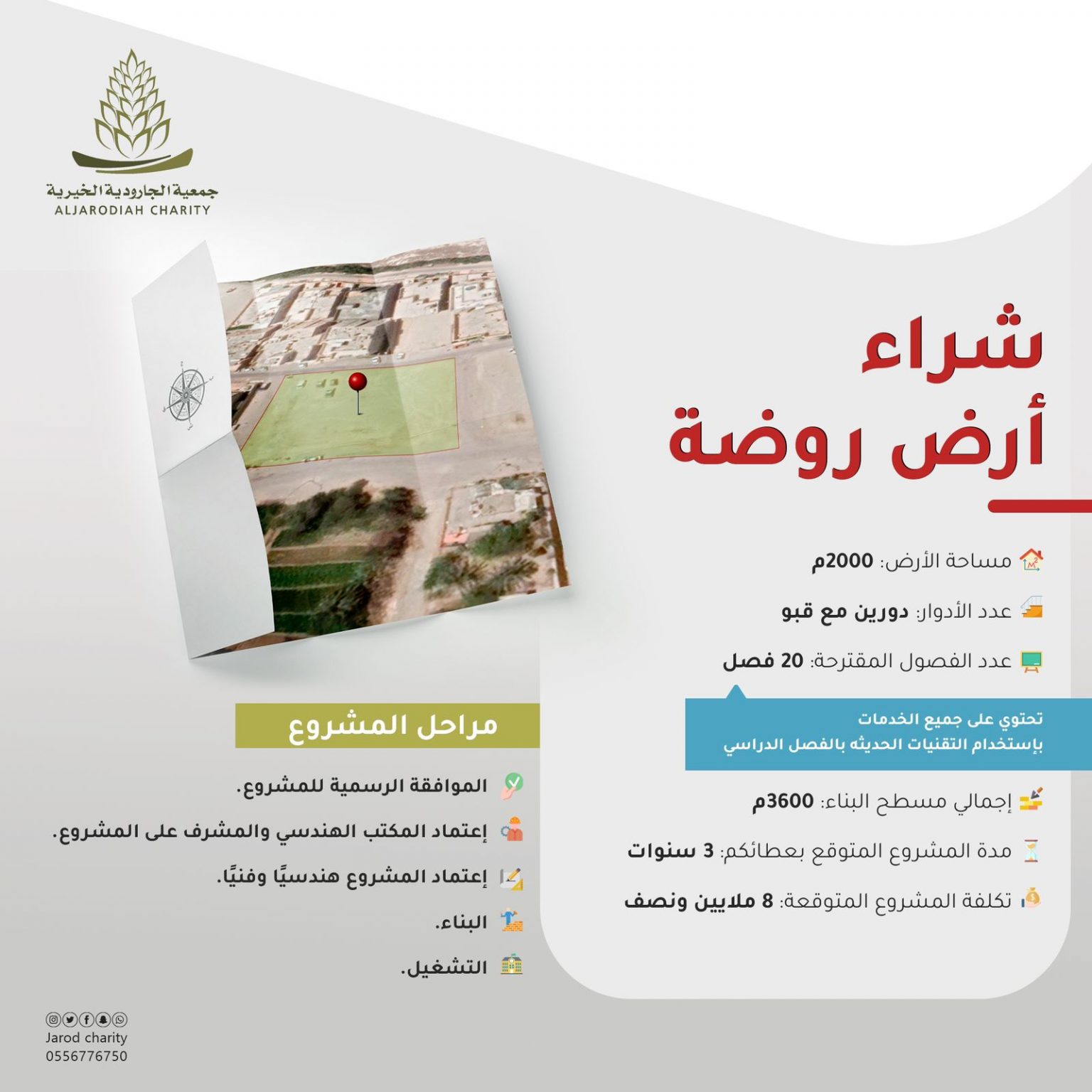 جمعية الجارودية الخيرية
ALJARODIAH CHARITY

شراء
أرض روضة

مساحة الأرض: 2000م

عدد الأدوار: دورين مع قبو

عدد الفصول المقترحة: 20 فصل

تحتوي على جميع الخدمات
بإستخدام التقنيات الحديثه بالفصل الدراسي

إجمالي مسطح البناء: 3600م

مدة المشروع المتوقع بعطائكم: 3 سنوات

تكلفة المشروع المتوقعة: 8 ملايين ونصف

مراحل المشروع

الموافقة الرسمية للمشروع.

إعتماد المكتب الهندسي والمشرف على المشروع.

إعتماد المشروع هندسيًا وفنيًا.

البناء.

التشغيل.

Jarod charity
0556776750